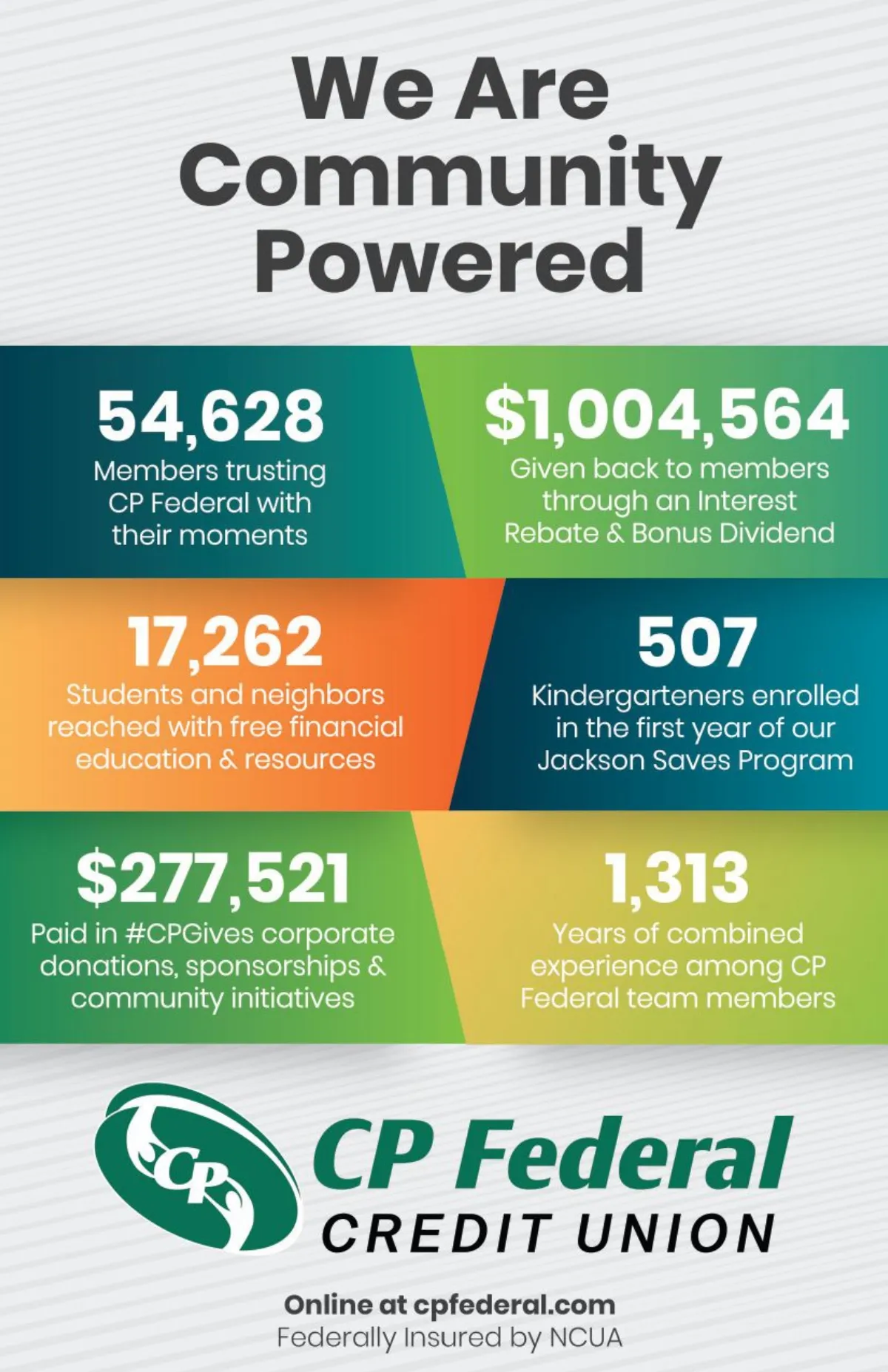 We Are Community Powered

54,628
Members trusting CP Federal with their moments

$1,004,564
Given back to members through an Interest Rebate & Bonus Dividend

17,262
Students and neighbors reached with free financial education & resources

507
Kindergarteners enrolled in the first year of our Jackson Saves Program

$277,521
Paid in #CPGives corporate donations, sponsorships & community initiatives

1,313
Years of combined experience among CP Federal team members

CP

CP Federal
CREDIT UNION

Online at cpfederal.com
Federally Insured by NCUA